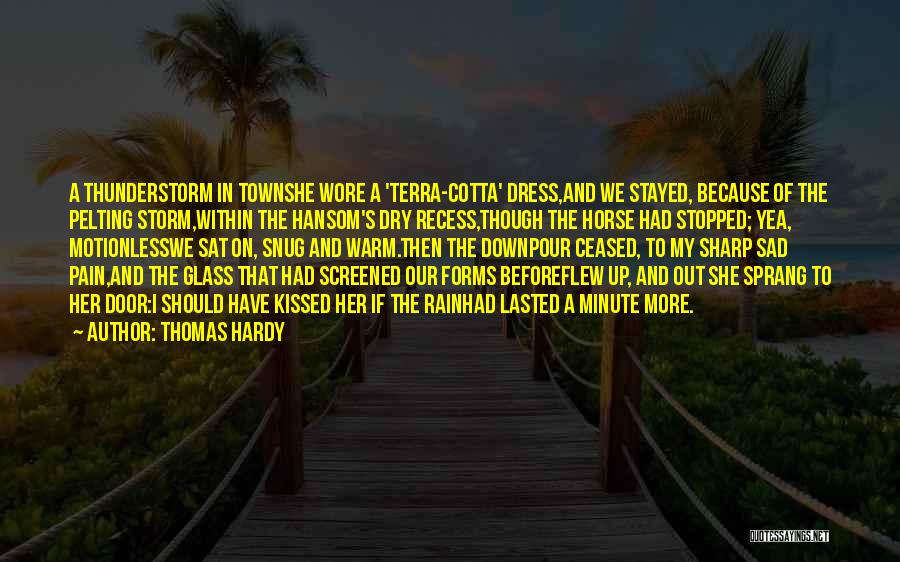 A THUNDERSTORM IN TOWNSHE WORE A 'TERRA-COTTA' DRESS,AND WE STAYED, BECAUSE OF THE PELTING STORM,WITHIN THE HANSOM'S DRY RECESS,THOUGH THE HORSE HAD STOPPED; YEA, MOTIONLESSWE SAT ON, SNUG AND WARM.THEN THE DOWNPOUR CEASED, TO MY SHARP SAD PAIN,AND THE GLASS THAT HAD SCREENED OUR FORMS BEFOREFLEW UP, AND OUT SHE SPRANG TO HER DOOR:I SHOULD HAVE KISSED HER IF THE RAINHAD LASTED A MINUTE MORE.

AUTHOR: THOMAS HARDY

QUOTESSAYINGS.NET